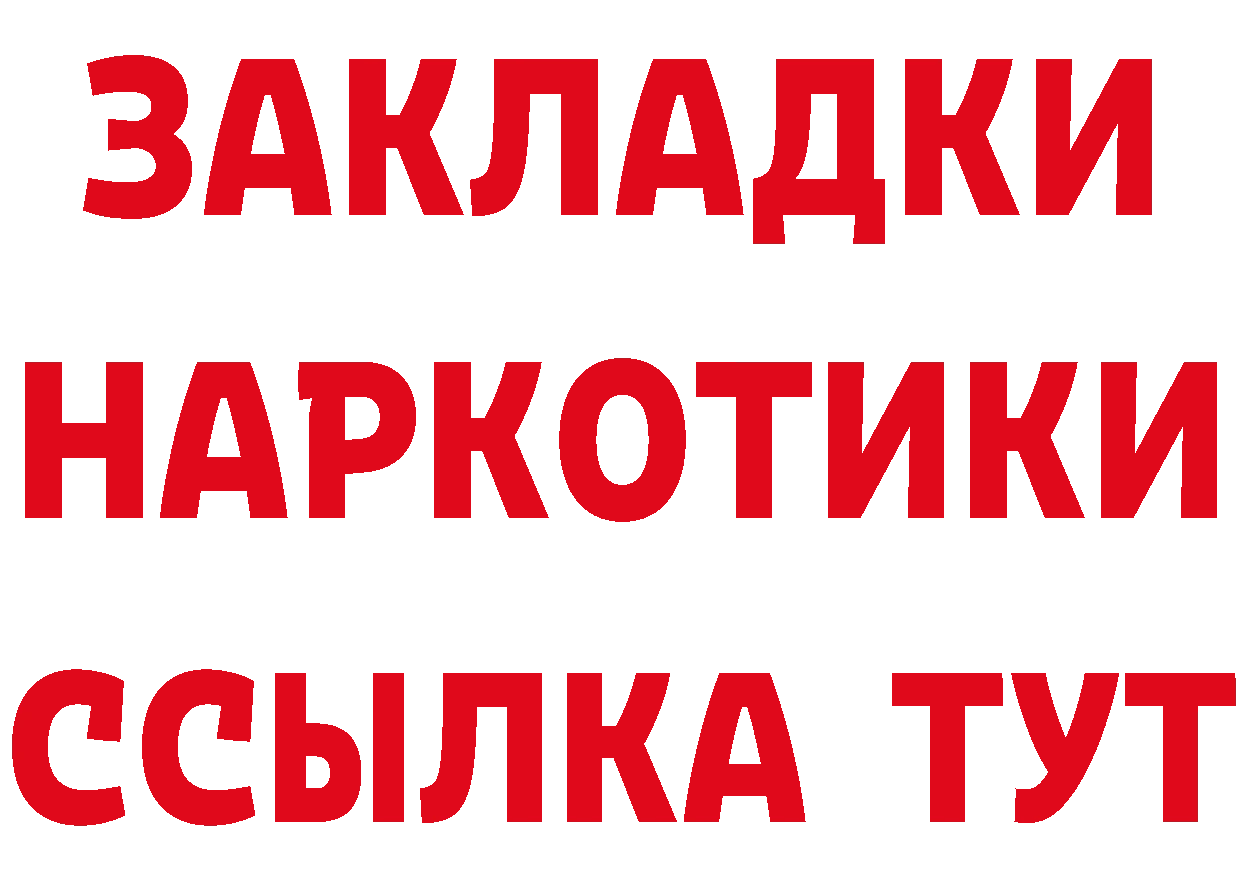 ЗАКЛАДКИ НАРКОТИКИ ССЫЛКА ТУТ